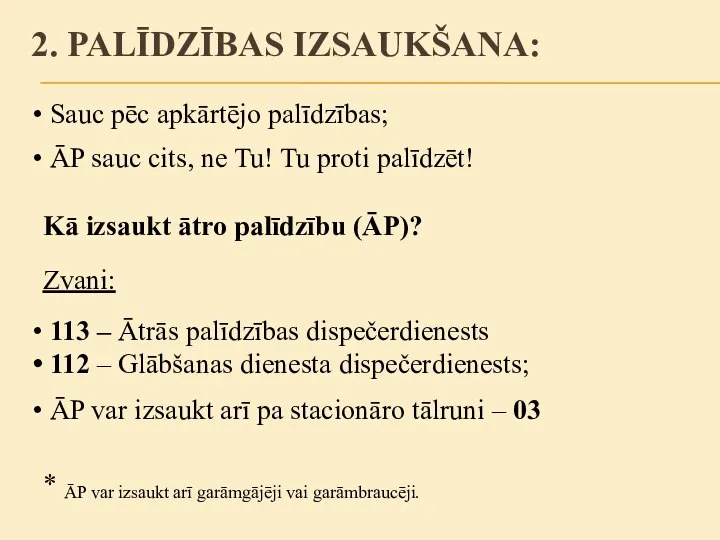 2. PALĪDZĪBAS IZSAUKŠANA:

• Sauc pēc apkārtējo palīdzības;
• ĀP sauc cits, ne Tu! Tu proti palīdzēt!

Kā izsaukt ātro palīdzību (ĀP)?

Zvani:

• 113 – Ātrās palīdzības dispečerdienests
• 112 – Glābšanas dienesta dispečerdienests;

• ĀP var izsaukt arī pa stacionāro tālruni – 03

* ĀP var izsaukt arī garāmgājēji vai garāmbraucēji.